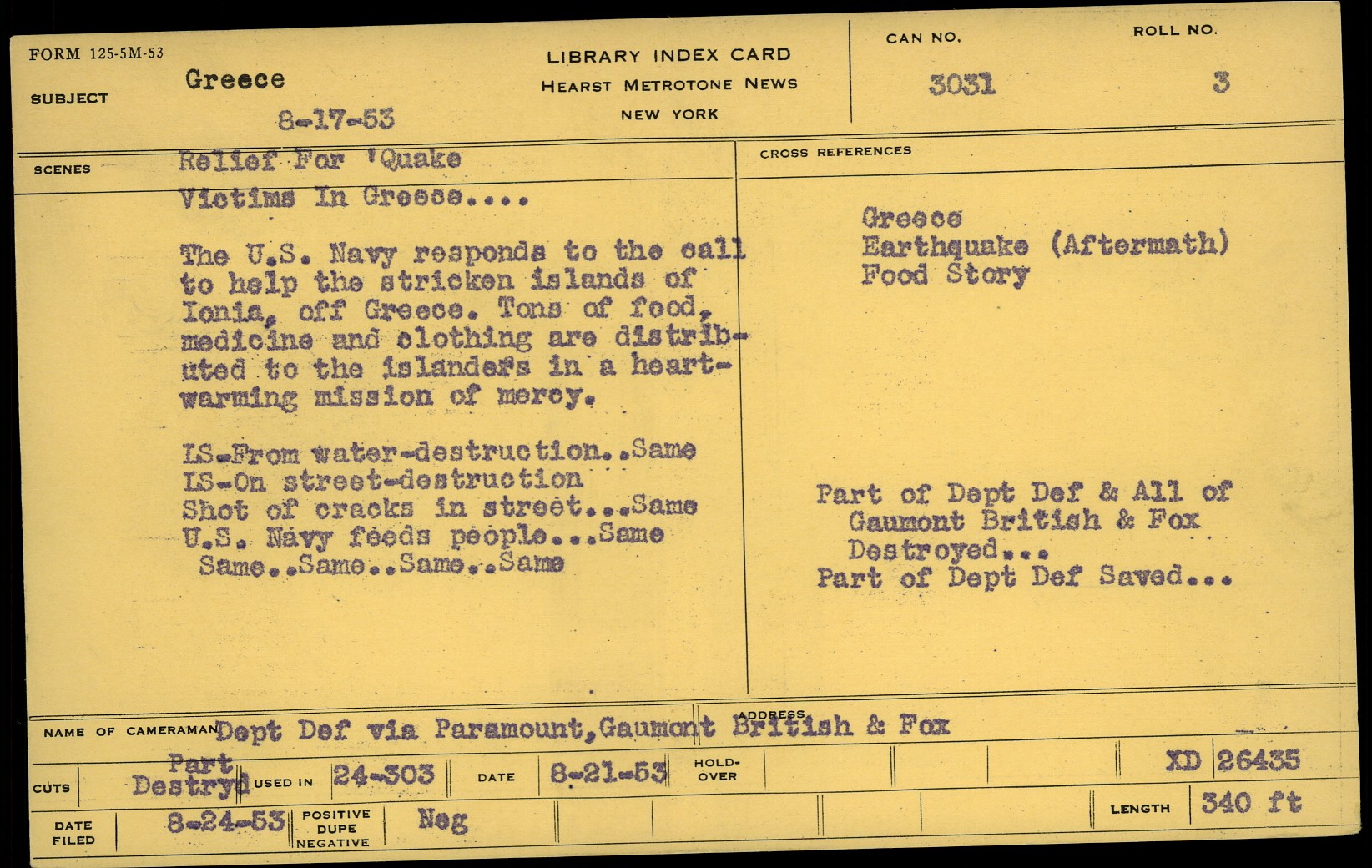 FORM 125-5M-53

SUBJECT Greece
8-17-53

LIBRARY INDEX CARD
HEARST METROTONE NEWS
NEW YORK

CAN NO.
3031

ROLL NO.
3

SCENES Relief For 'Quake Victims In Greece....

The U.S. Navy responds to the call to help the stricken islands of Ionia, off Greece. Tons of food, medicine and clothing are distributed to the islanders in a heartwarming mission of mercy.

LS-From water-destruction..Same
LS-On street-destruction
Shot of cracks in street...Same
U.S. Navy feeds people...Same
Same..Same..Same..Same

CROSS REFERENCES

Greece
Earthquake (Aftermath)
Food Story

Part of Dept Def & All of Gaumont British & Fox Destroyed...
Part of Dept Def Saved...

NAME OF CAMERAMAN Dept Def via Paramount,Gaumont British & Fox
ADDRESS

CUTS Part Destryd
USED IN 24-303
DATE 8-21-53
HOLD-OVER
XD 26435

DATE FILED 8-24-53
POSITIVE DUPE NEGATIVE Neg
LENGTH 340 ft